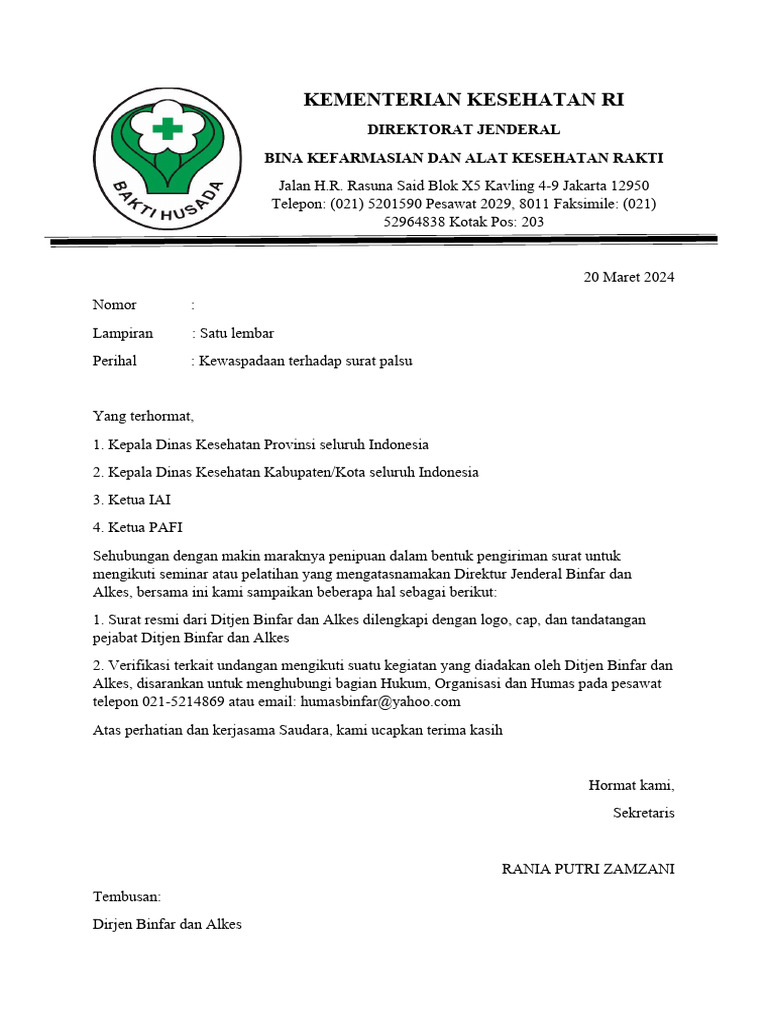 BAKTI HUSADA

KEMENTERIAN KESEHATAN RI

DIREKTORAT JENDERAL

BINA KEFARMASIAN DAN ALAT KESEHATAN RAKTI

Jalan H.R. Rasuna Said Blok X5 Kavling 4-9 Jakarta 12950
Telepon: (021) 5201590 Pesawat 2029, 8011 Faksimile: (021) 52964838 Kotak Pos: 203

20 Maret 2024

Nomor :

Lampiran : Satu lembar

Perihal : Kewaspadaan terhadap surat palsu

Yang terhormat,

1. Kepala Dinas Kesehatan Provinsi seluruh Indonesia

2. Kepala Dinas Kesehatan Kabupaten/Kota seluruh Indonesia

3. Ketua IAI

4. Ketua PAFI

Sehubungan dengan makin maraknya penipuan dalam bentuk pengiriman surat untuk mengikuti seminar atau pelatihan yang mengatasnamakan Direktur Jenderal Binfar dan Alkes, bersama ini kami sampaikan beberapa hal sebagai berikut:

1. Surat resmi dari Ditjen Binfar dan Alkes dilengkapi dengan logo, cap, dan tandatangan pejabat Ditjen Binfar dan Alkes

2. Verifikasi terkait undangan mengikuti suatu kegiatan yang diadakan oleh Ditjen Binfar dan Alkes, disarankan untuk menghubungi bagian Hukum, Organisasi dan Humas pada pesawat telepon 021-5214869 atau email: humasbinfar@yahoo.com

Atas perhatian dan kerjasama Saudara, kami ucapkan terima kasih

Hormat kami,

Sekretaris

RANIA PUTRI ZAMZANI

Tembusan:

Dirjen Binfar dan Alkes